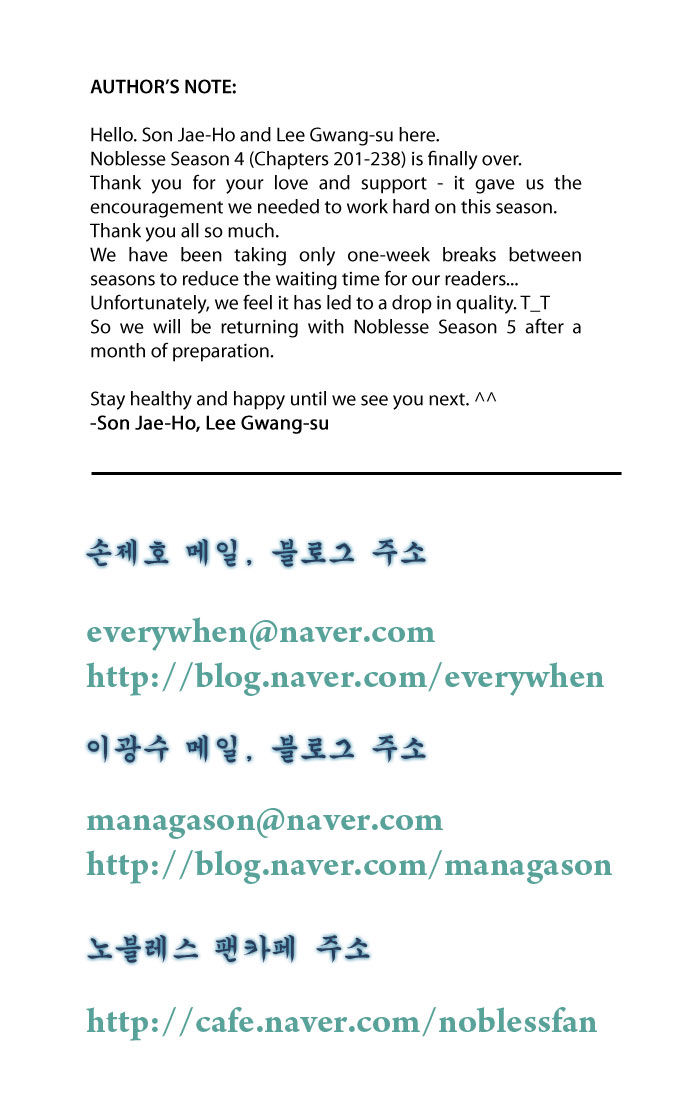 AUTHOR'S NOTE:

Hello. Son Jae-Ho and Lee Gwang-su here.
Noblesse Season 4 (Chapters 201-238) is finally over.
Thank you for your love and support - it gave us the encouragement we needed to work hard on this season.
Thank you all so much.
We have been taking only one-week breaks between seasons to reduce the waiting time for our readers...
Unfortunately, we feel it has led to a drop in quality. T_T
So we will be returning with Noblesse Season 5 after a month of preparation.

Stay healthy and happy until we see you next. ^^
-Son Jae-Ho, Lee Gwang-su

손제호 메일, 블로그 주소

everywhen@naver.com
http://blog.naver.com/everywhen

이광수 메일, 블로그 주소

managason@naver.com
http://blog.naver.com/managason

노블레스 팬카페 주소

http://cafe.naver.com/noblessfan